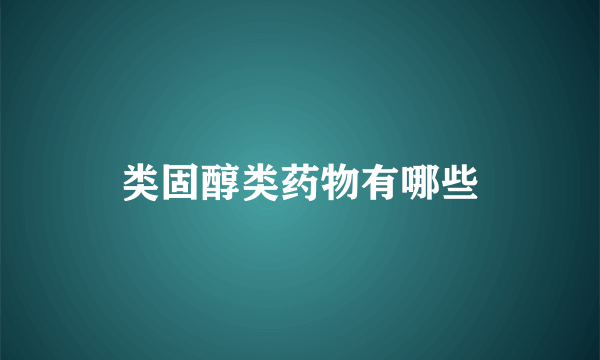 类固醇类药物有哪些